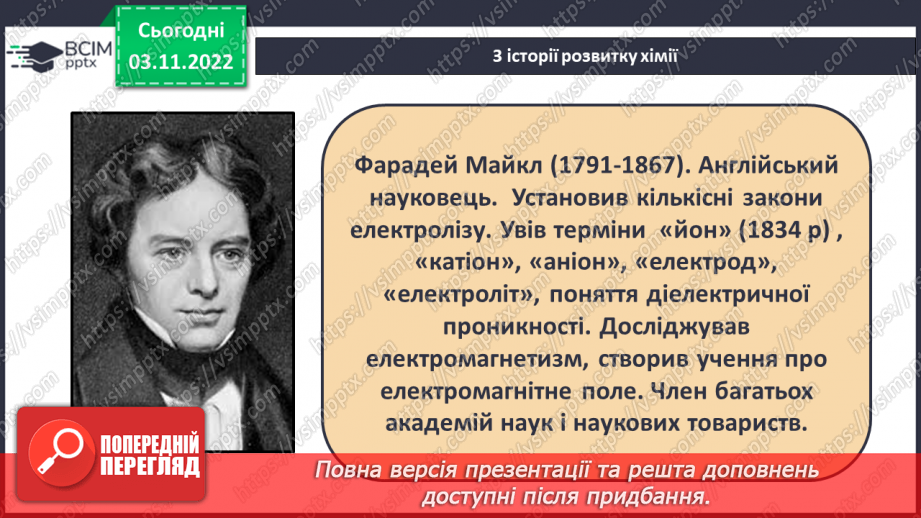 ВСІМ pptx

Сьогодні 03.11.2022

З історії розвитку хімії

Фарадей Майкл (1791-1867). Англійський науковець. Установив кількісні закони електролізу. Увів терміни «йон» (1834 р) , «катіон», «аніон», «електрод», «електроліт», поняття діелектричної проникності. Досліджував електромагнетизм, створив учення про електромагнітне поле. Член багатьох академій наук і наукових товариств.

ПОПЕРЕДНІЙ ПЕРЕГЛЯД

Повна версія презентації та решта доповнень доступні після придбання.

https://vsimpptx.com